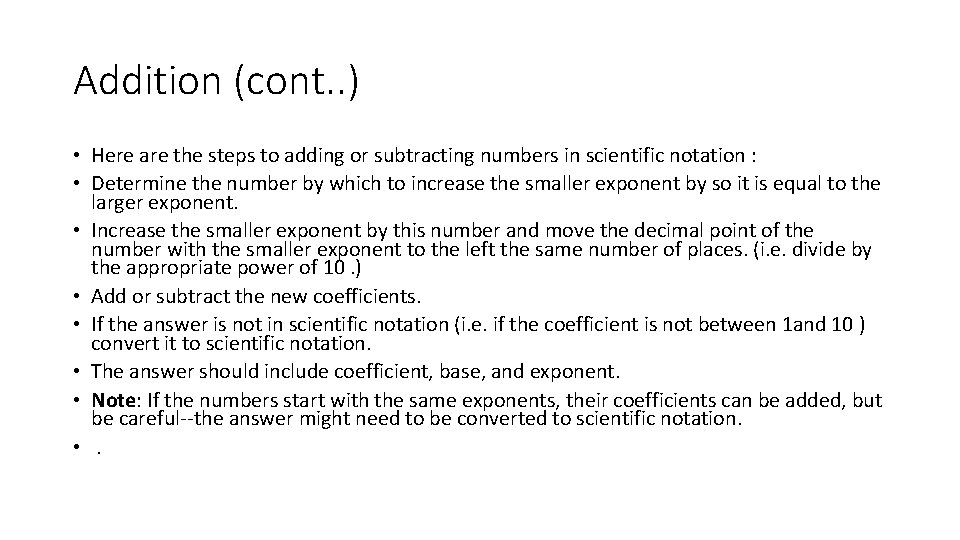 Addition (cont..)

• Here are the steps to adding or subtracting numbers in scientific notation :
• Determine the number by which to increase the smaller exponent by so it is equal to the larger exponent.
• Increase the smaller exponent by this number and move the decimal point of the number with the smaller exponent to the left the same number of places. (i.e. divide by the appropriate power of 10 .)
• Add or subtract the new coefficients.
• If the answer is not in scientific notation (i.e. if the coefficient is not between 1and 10 ) convert it to scientific notation.
• The answer should include coefficient, base, and exponent.
• Note: If the numbers start with the same exponents, their coefficients can be added, but be careful--the answer might need to be converted to scientific notation.
• .